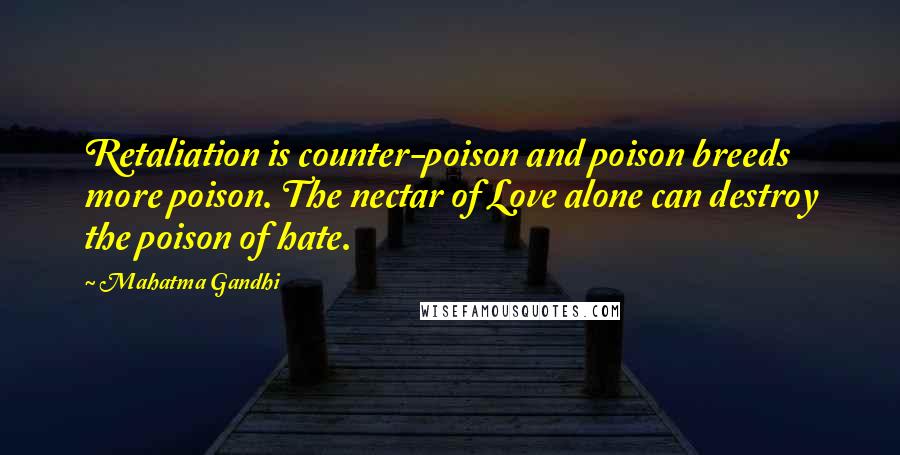 Retaliation is counter-poison and poison breeds more poison. The nectar of Love alone can destroy the poison of hate.

~ Mahatma Gandhi

WISEFAMOUSQUOTES.COM